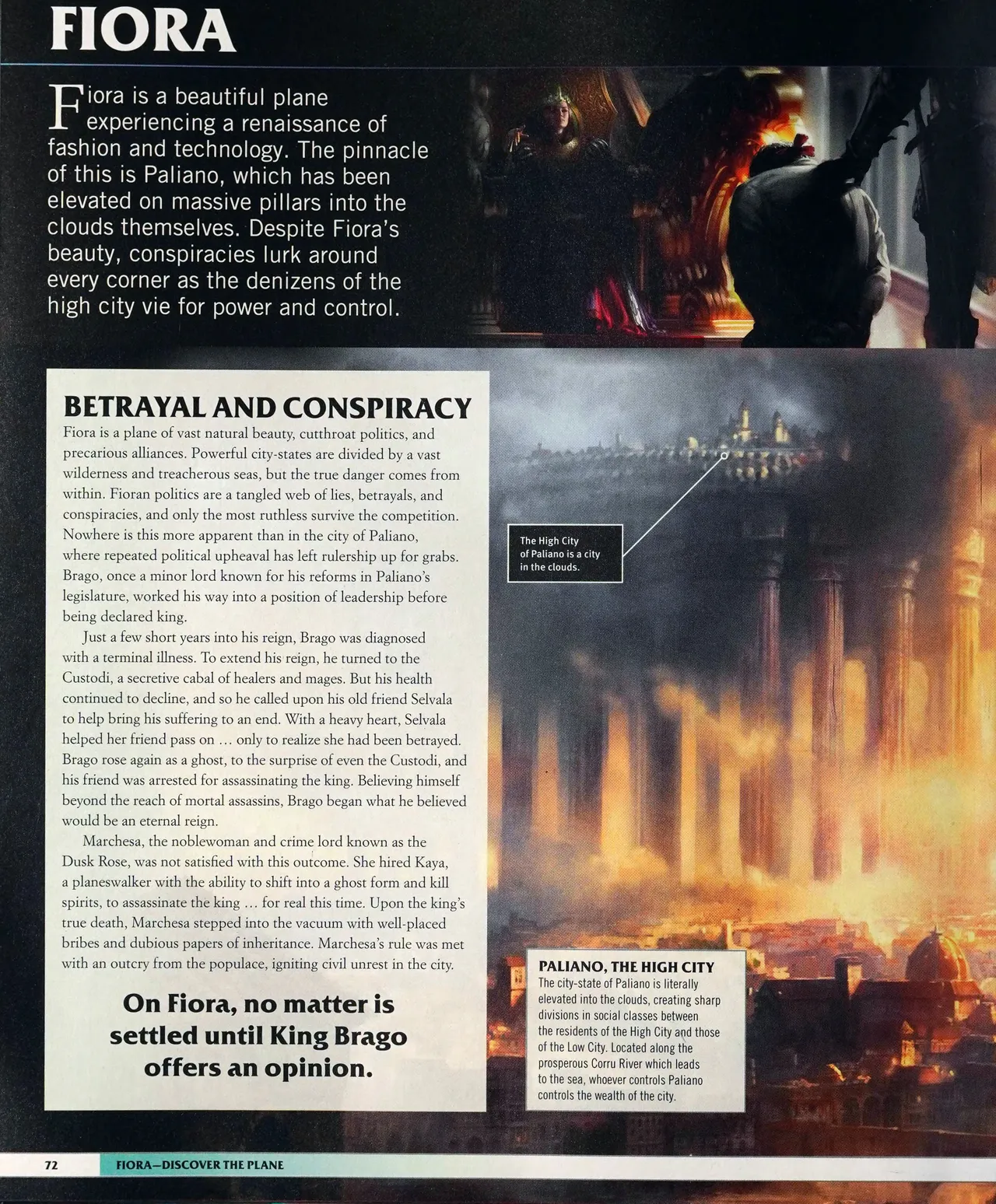 FIORA

Fiora is a beautiful plane experiencing a renaissance of fashion and technology. The pinnacle of this is Paliano, which has been elevated on massive pillars into the clouds themselves. Despite Fiora's beauty, conspiracies lurk around every corner as the denizens of the high city vie for power and control.

BETRAYAL AND CONSPIRACY

Fiora is a plane of vast natural beauty, cutthroat politics, and precarious alliances. Powerful city-states are divided by a vast wilderness and treacherous seas, but the true danger comes from within. Fioran politics are a tangled web of lies, betrayals, and conspiracies, and only the most ruthless survive the competition. Nowhere is this more apparent than in the city of Paliano, where repeated political upheaval has left rulership up for grabs. Brago, once a minor lord known for his reforms in Paliano's legislature, worked his way into a position of leadership before being declared king.

Just a few short years into his reign, Brago was diagnosed with a terminal illness. To extend his reign, he turned to the Custodi, a secretive cabal of healers and mages. But his health continued to decline, and so he called upon his old friend Selvala to help bring his suffering to an end. With a heavy heart, Selvala helped her friend pass on ... only to realize she had been betrayed. Brago rose again as a ghost, to the surprise of even the Custodi, and his friend was arrested for assassinating the king. Believing himself beyond the reach of mortal assassins, Brago began what he believed would be an eternal reign.

Marchesa, the noblewoman and crime lord known as the Dusk Rose, was not satisfied with this outcome. She hired Kaya, a planeswalker with the ability to shift into a ghost form and kill spirits, to assassinate the king ... for real this time. Upon the king's true death, Marchesa stepped into the vacuum with well-placed bribes and dubious papers of inheritance. Marchesa's rule was met with an outcry from the populace, igniting civil unrest in the city.

On Fiora, no matter is settled until King Brago offers an opinion.

The High City of Paliano is a city in the clouds.

PALIANO, THE HIGH CITY
The city-state of Paliano is literally elevated into the clouds, creating sharp divisions in social classes between the residents of the High City and those of the Low City. Located along the prosperous Corru River which leads to the sea, whoever controls Paliano controls the wealth of the city.

72 FIORA—DISCOVER THE PLANE